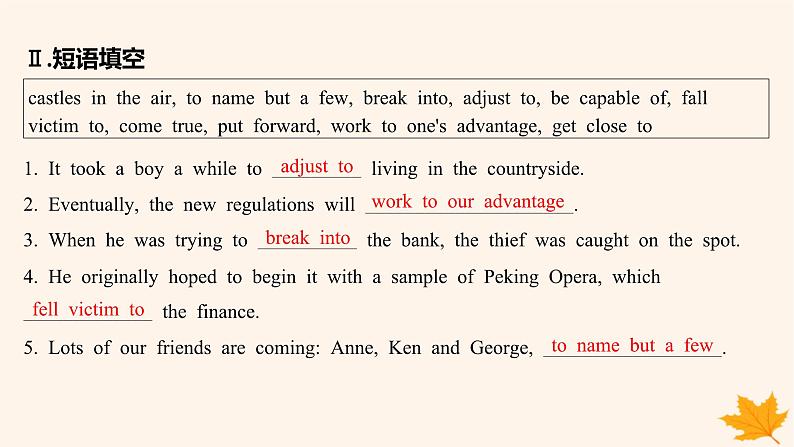 Ⅱ.短语填空

castles in the air, to name but a few, break into, adjust to, be capable of, fall victim to, come true, put forward, work to one's advantage, get close to

1. It took a boy a while to adjust to living in the countryside.

2. Eventually, the new regulations will work to our advantage.

3. When he was trying to break into the bank, the thief was caught on the spot.

4. He originally hoped to begin it with a sample of Peking Opera, which fell victim to the finance.

5. Lots of our friends are coming: Anne, Ken and George, to name but a few.